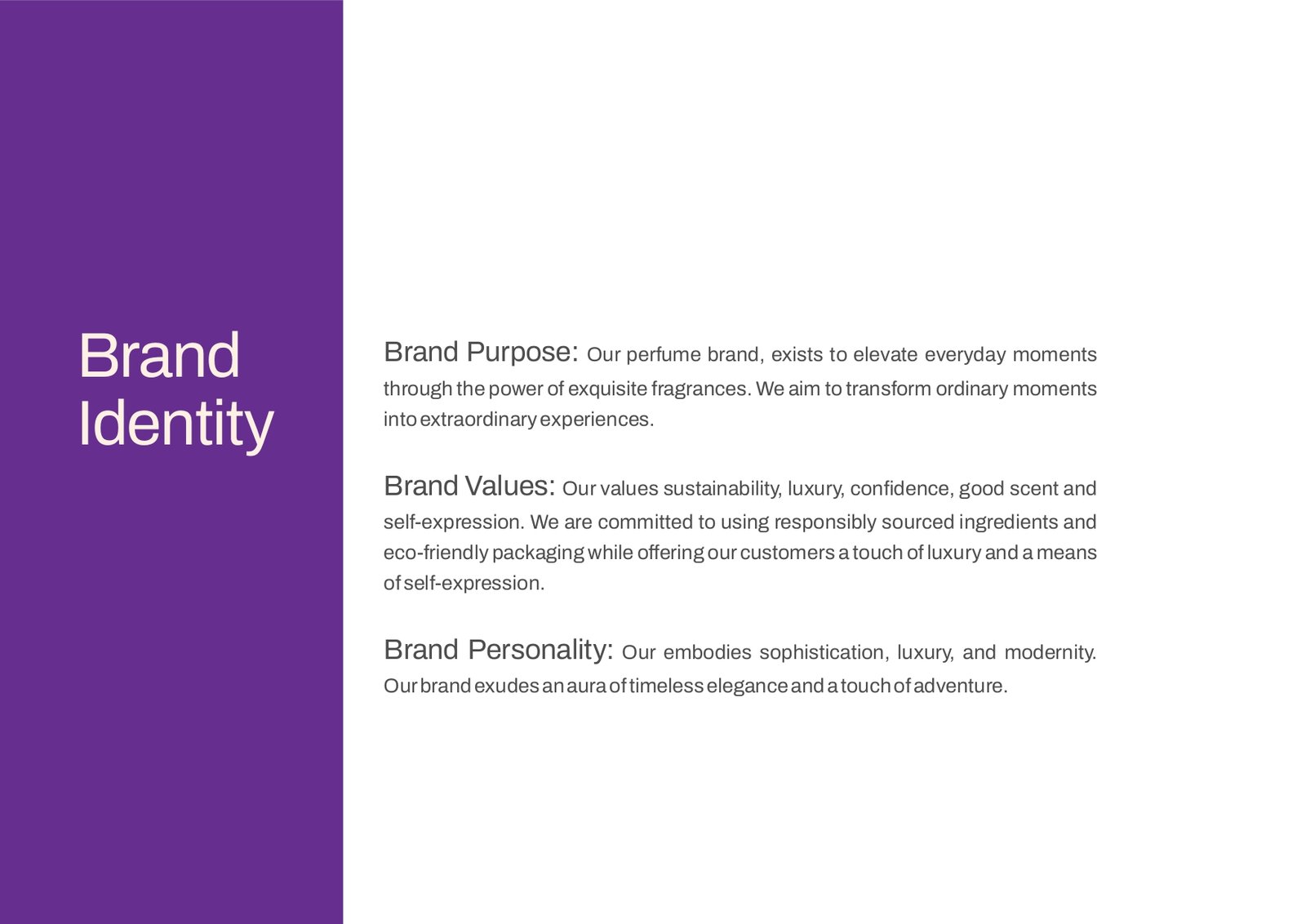 Brand Identity

Brand Purpose: Our perfume brand, exists to elevate everyday moments through the power of exquisite fragrances. We aim to transform ordinary moments into extraordinary experiences.

Brand Values: Our values sustainability, luxury, confidence, good scent and self-expression. We are committed to using responsibly sourced ingredients and eco-friendly packaging while offering our customers a touch of luxury and a means of self-expression.

Brand Personality: Our embodies sophistication, luxury, and modernity. Our brand exudes an aura of timeless elegance and a touch of adventure.